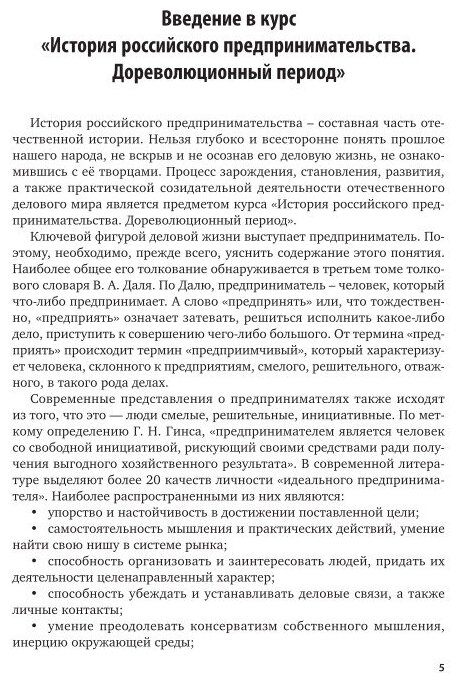 Введение в курс «История российского предпринимательства. Дореволюционный период»

История российского предпринимательства – составная часть отечественной истории. Нельзя глубоко и всесторонне понять прошлое нашего народа, не вскрыв и не осознав его деловую жизнь, не ознакомившись с её творцами. Процесс зарождения, становления, развития, а также практической созидательной деятельности отечественного делового мира является предметом курса «История российского предпринимательства. Дореволюционный период».

Ключевой фигурой деловой жизни выступает предприниматель. Поэтому, необходимо, прежде всего, уяснить содержание этого понятия. Наиболее общее его толкование обнаруживается в третьем томе толкового словаря В. А. Даля. По Далю, предприниматель – человек, который что-либо предпринимает. А слово «предпринять» или, что тождественно, «предприять» означает затевать, решиться исполнить какое-либо дело, приступить к совершению чего-либо большого. От термина «предприять» происходит термин «предприимчивый», который характеризует человека, склонного к предприятиям, смелого, решительного, отважного, в такого рода делах.

Современные представления о предпринимателях также исходят из того, что это — люди смелые, решительные, инициативные. По меткому определению Г. Н. Гинса, «предпринимателем является человек со свободной инициативой, рискующий своими средствами ради получения выгодного хозяйственного результата». В современной литературе выделяют более 20 качеств личности «идеального предпринимателя». Наиболее распространенными из них являются:
• упорство и настойчивость в достижении поставленной цели;
• самостоятельность мышления и практических действий, умение найти свою нишу в системе рынка;
• способность организовать и заинтересовать людей, придать их деятельности целенаправленный характер;
• способность убеждать и устанавливать деловые связи, а также личные контакты;
• умение преодолевать консерватизм собственного мышления, инерцию окружающей среды;

5